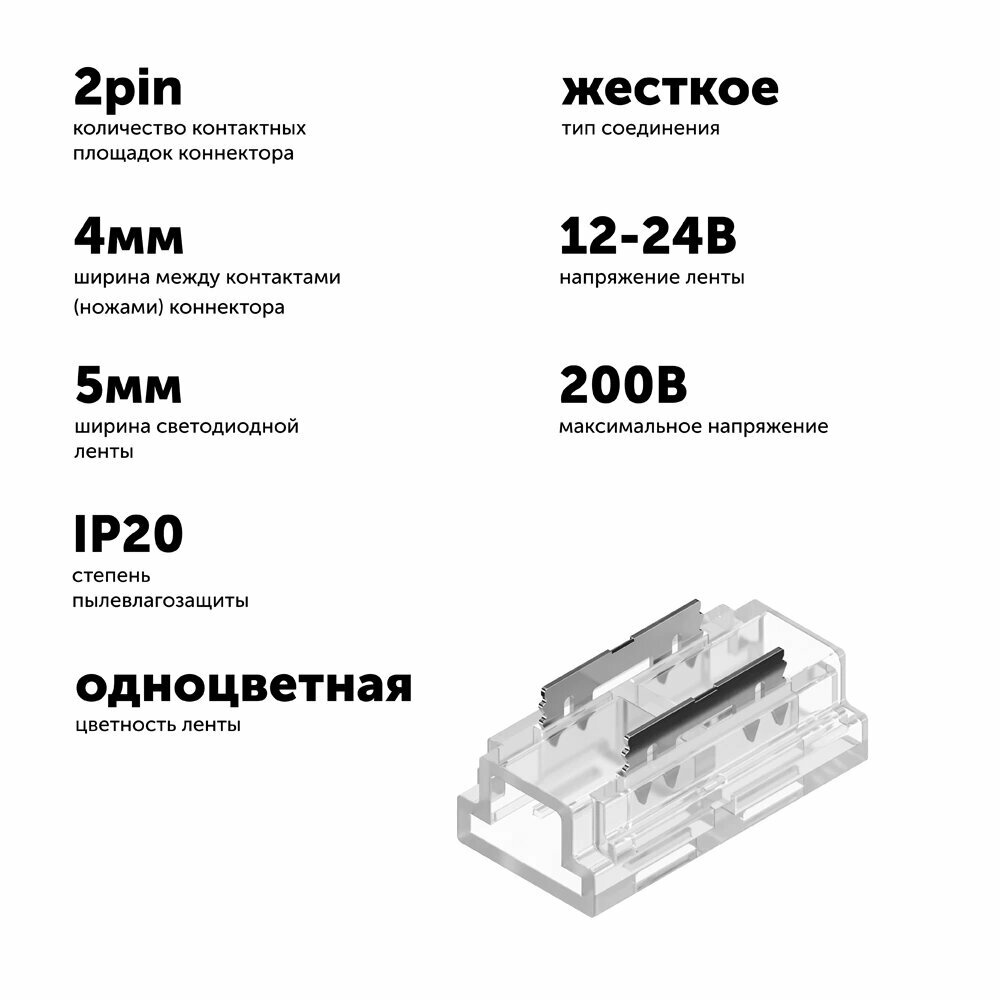 2pin
количество контактных площадок коннектора

4мм
ширина между контактами (ножами) коннектора

5мм
ширина светодиодной ленты

IP20
степень пылевлагозащиты

одноцветная
цветность ленты

жесткое
тип соединения

12-24В
напряжение ленты

200В
максимальное напряжение